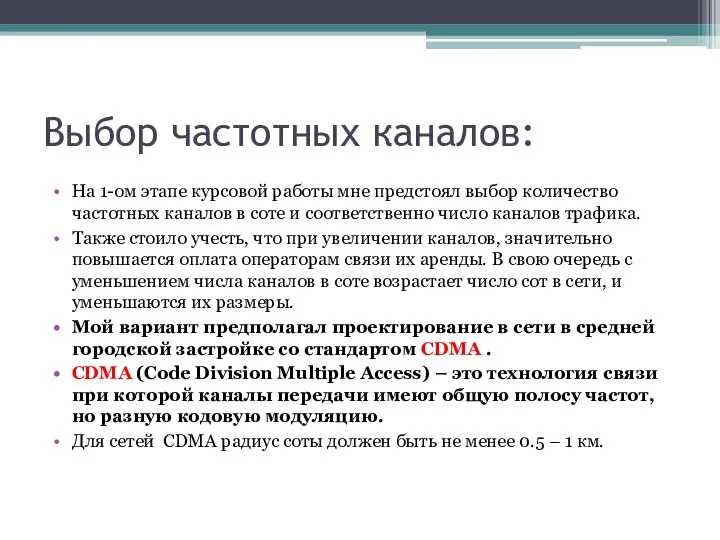 Выбор частотных каналов:

• На 1-ом этапе курсовой работы мне предстоял выбор количество частотных каналов в соте и соответственно число каналов трафика.

• Также стоило учесть, что при увеличении каналов, значительно повышается оплата операторам связи их аренды. В свою очередь с уменьшением числа каналов в соте возрастает число сот в сети, и уменьшаются их размеры.

• Мой вариант предполагал проектирование в сети в средней городской застройке со стандартом CDMA .

• CDMA (Code Division Multiple Access) – это технология связи при которой каналы передачи имеют общую полосу частот, но разную кодовую модуляцию.

• Для сетей CDMA радиус соты должен быть не менее 0.5 – 1 км.